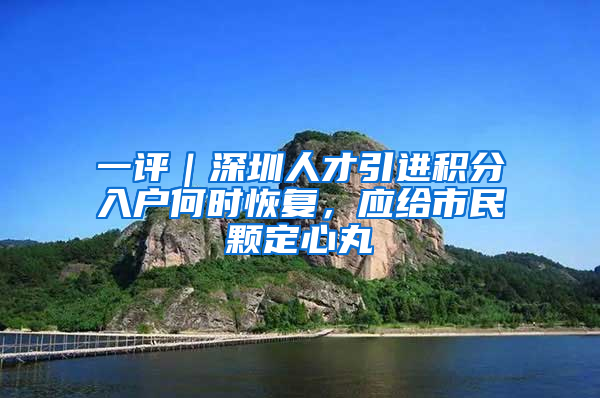 一评｜深圳人才引进积分入户何时恢复，应给市民颗定心丸